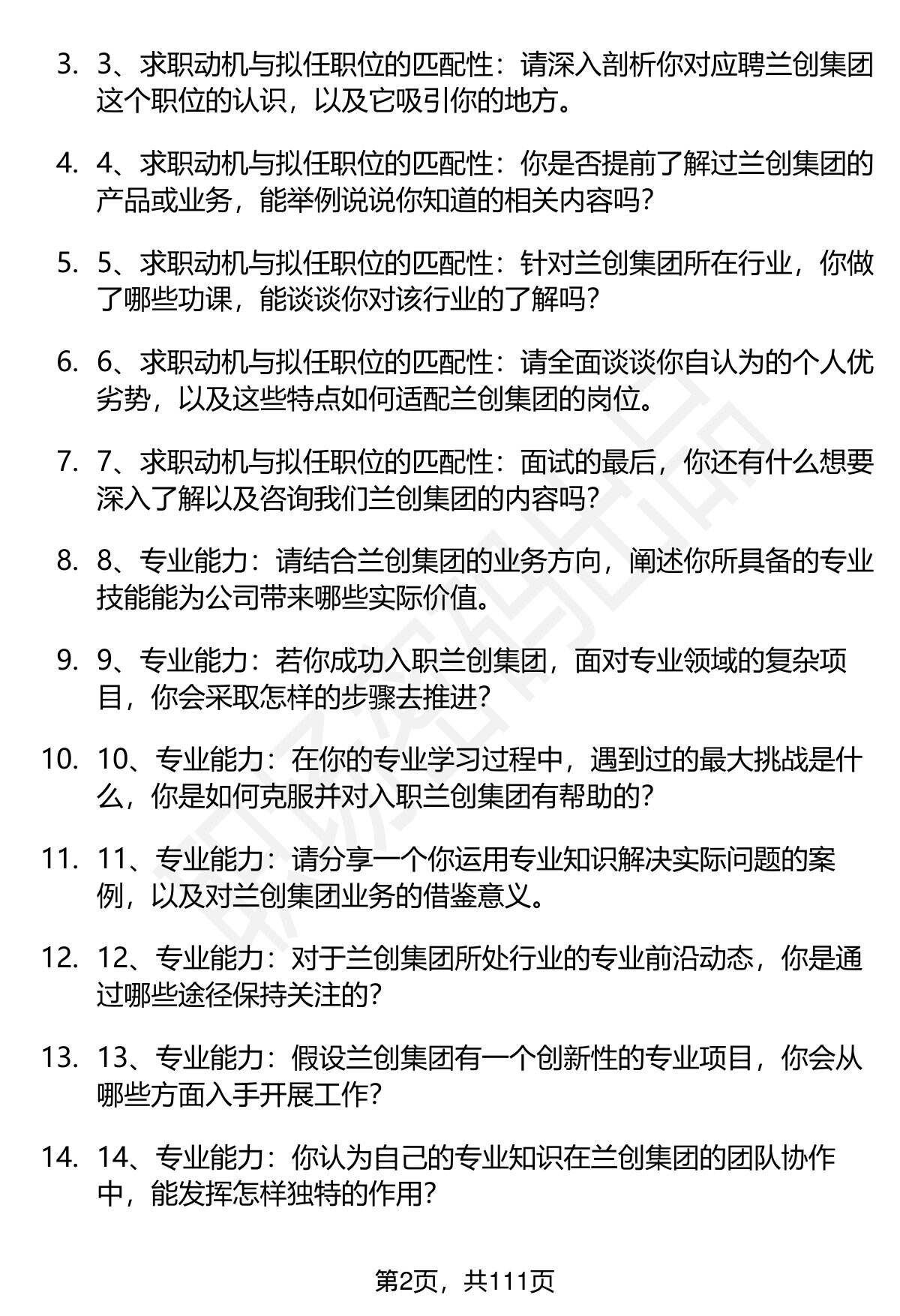 3. 3、求职动机与拟任职位的匹配性：请深入剖析你对应聘兰创集团这个职位的认识，以及它吸引你的地方。

4. 4、求职动机与拟任职位的匹配性：你是否提前了解过兰创集团的产品或业务，能举例说说你知道的相关内容吗？

5. 5、求职动机与拟任职位的匹配性：针对兰创集团所在行业，你做了哪些功课，能谈谈你对该行业的了解吗？

6. 6、求职动机与拟任职位的匹配性：请全面谈谈你自认为的个人优劣势，以及这些特点如何适配兰创集团的岗位。

7. 7、求职动机与拟任职位的匹配性：面试的最后，你还有什么想要深入了解以及咨询我们兰创集团的内容吗？

8. 8、专业能力：请结合兰创集团的业务方向，阐述你所具备的专业技能能为公司带来哪些实际价值。

9. 9、专业能力：若你成功入职兰创集团，面对专业领域的复杂项目，你会采取怎样的步骤去推进？

10. 10、专业能力：在你的专业学习过程中，遇到过的最大挑战是什么，你是如何克服并对入职兰创集团有帮助的？

11. 11、专业能力：请分享一个你运用专业知识解决实际问题的案例，以及对兰创集团业务的借鉴意义。

12. 12、专业能力：对于兰创集团所处行业的专业前沿动态，你是通过哪些途径保持关注的？

13. 13、专业能力：假设兰创集团有一个创新性的专业项目，你会从哪些方面入手开展工作？

14. 14、专业能力：你认为自己的专业知识在兰创集团的团队协作中，能发挥怎样独特的作用？

第2页，共111页